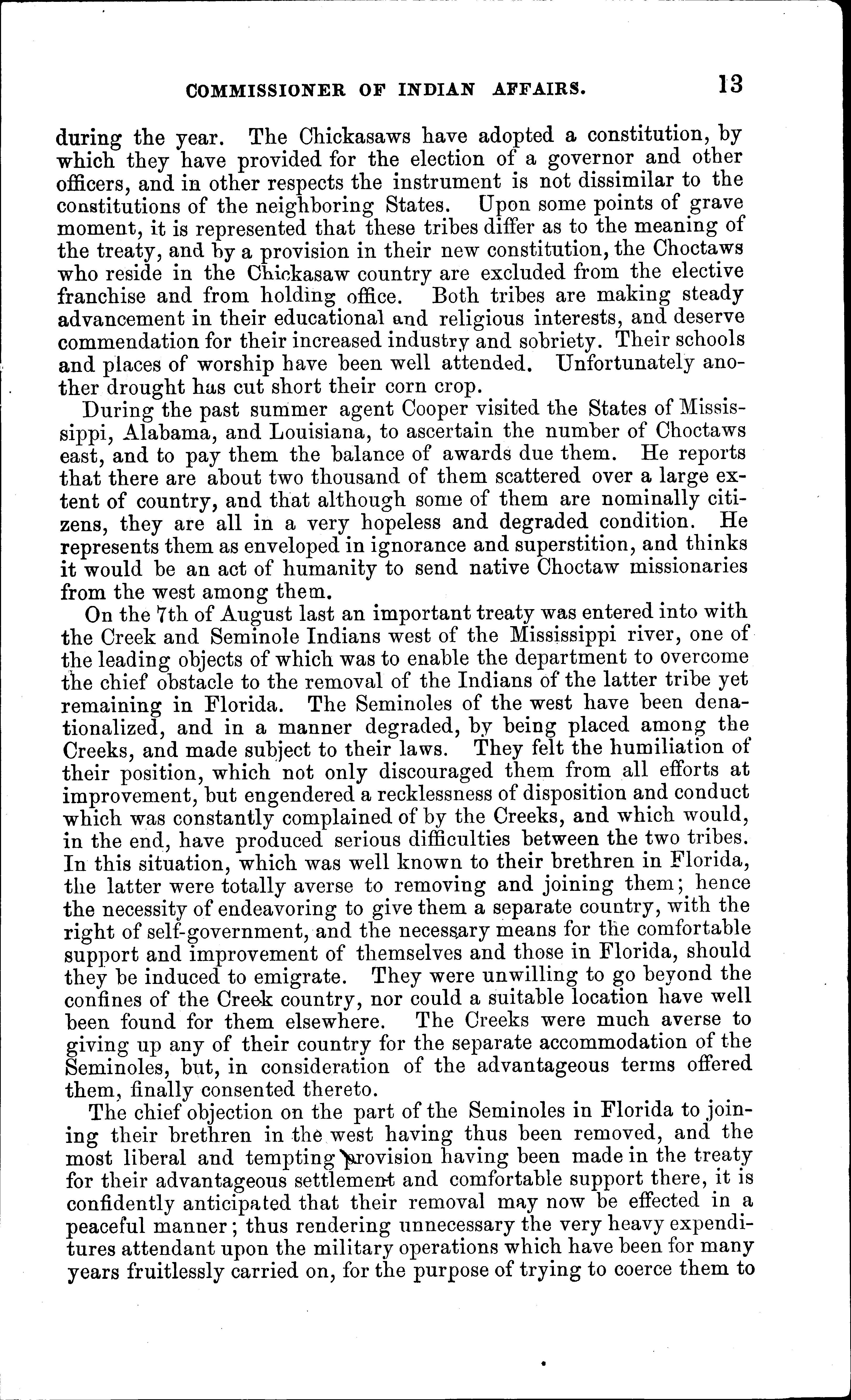 COMMISSIONER OF INDIAN AFFAIRS. 13

during the year. The Chickasaws have adopted a constitution, by which they have provided for the election of a governor and other officers, and in other respects the instrument is not dissimilar to the constitutions of the neighboring States. Upon some points of grave moment, it is represented that these tribes differ as to the meaning of the treaty, and by a provision in their new constitution, the Choctaws who reside in the Chickasaw country are excluded from the elective franchise and from holding office. Both tribes are making steady advancement in their educational and religious interests, and deserve commendation for their increased industry and sobriety. Their schools and places of worship have been well attended. Unfortunately another drought has cut short their corn crop.

During the past summer agent Cooper visited the States of Mississippi, Alabama, and Louisiana, to ascertain the number of Choctaws east, and to pay them the balance of awards due them. He reports that there are about two thousand of them scattered over a large extent of country, and that although some of them are nominally citizens, they are all in a very hopeless and degraded condition. He represents them as enveloped in ignorance and superstition, and thinks it would be an act of humanity to send native Choctaw missionaries from the west among them.

On the 7th of August last an important treaty was entered into with the Creek and Seminole Indians west of the Mississippi river, one of the leading objects of which was to enable the department to overcome the chief obstacle to the removal of the Indians of the latter tribe yet remaining in Florida. The Seminoles of the west have been denationalized, and in a manner degraded, by being placed among the Creeks, and made subject to their laws. They felt the humiliation of their position, which not only discouraged them from all efforts at improvement, but engendered a recklessness of disposition and conduct which was constantly complained of by the Creeks, and which would, in the end, have produced serious difficulties between the two tribes. In this situation, which was well known to their brethren in Florida, the latter were totally averse to removing and joining them; hence the necessity of endeavoring to give them a separate country, with the right of self-government, and the necessary means for the comfortable support and improvement of themselves and those in Florida, should they be induced to emigrate. They were unwilling to go beyond the confines of the Creek country, nor could a suitable location have well been found for them elsewhere. The Creeks were much averse to giving up any of their country for the separate accommodation of the Seminoles, but, in consideration of the advantageous terms offered them, finally consented thereto.

The chief objection on the part of the Seminoles in Florida to joining their brethren in the west having thus been removed, and the most liberal and tempting provision having been made in the treaty for their advantageous settlement and comfortable support there, it is confidently anticipated that their removal may now be effected in a peaceful manner; thus rendering unnecessary the very heavy expenditures attendant upon the military operations which have been for many years fruitlessly carried on, for the purpose of trying to coerce them to